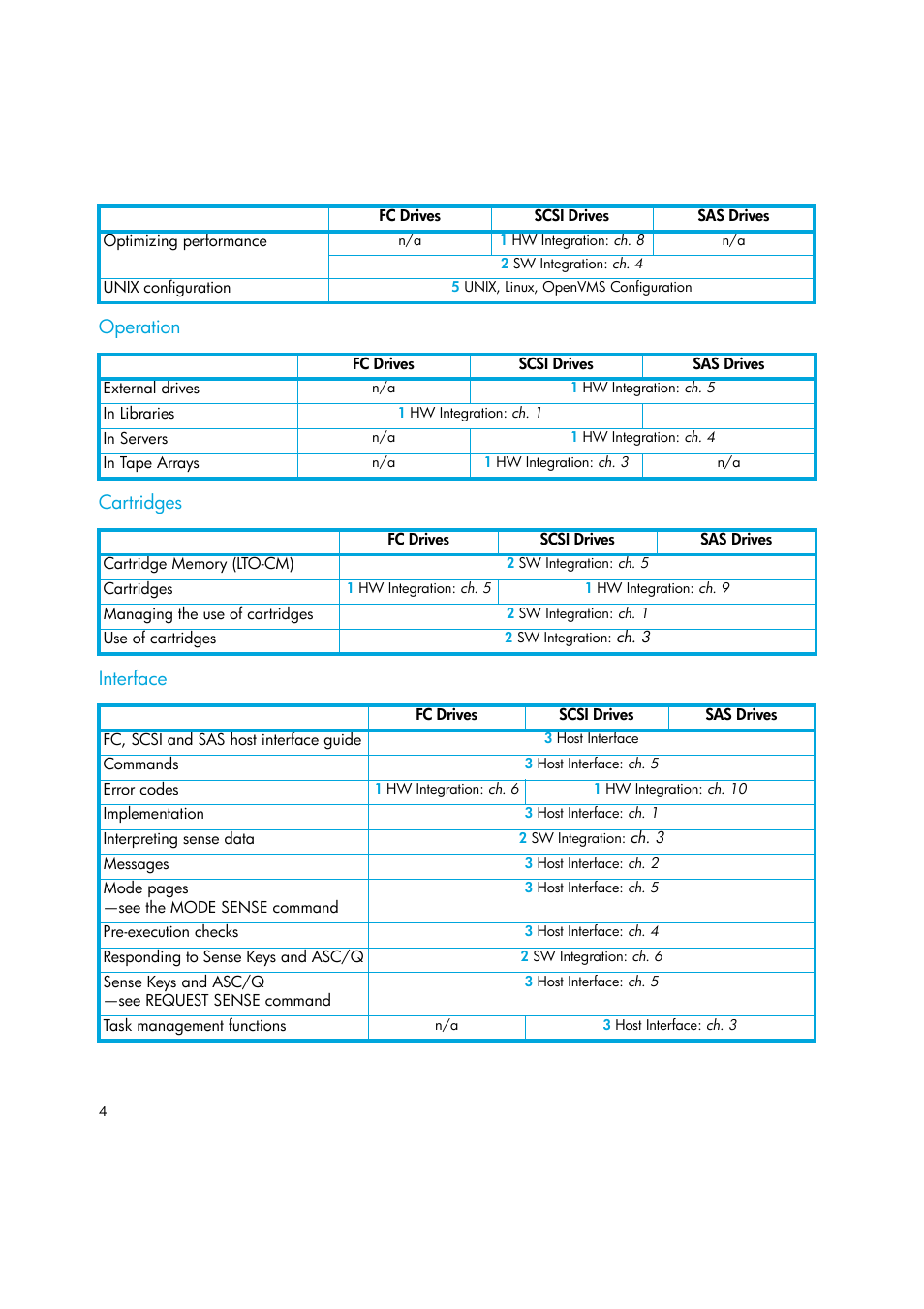 | | FC Drives | SCSI Drives | SAS Drives |
|---|---|---|---|
| Optimizing performance | n/a | 1 HW Integration: ch. 8 | n/a |
| | 2 SW Integration: ch. 4 | | |
| UNIX configuration | 5 UNIX, Linux, OpenVMS Configuration | | |

Operation

| | FC Drives | SCSI Drives | SAS Drives |
|---|---|---|---|
| External drives | n/a | 1 HW Integration: ch. 5 | |
| In Libraries | 1 HW Integration: ch. 1 | | |
| In Servers | n/a | 1 HW Integration: ch. 4 | |
| In Tape Arrays | n/a | 1 HW Integration: ch. 3 | n/a |

Cartridges

| | FC Drives | SCSI Drives | SAS Drives |
|---|---|---|---|
| Cartridge Memory (LTO-CM) | 2 SW Integration: ch. 5 | | |
| Cartridges | 1 HW Integration: ch. 5 | 1 HW Integration: ch. 9 | |
| Managing the use of cartridges | 2 SW Integration: ch. 1 | | |
| Use of cartridges | 2 SW Integration: ch. 3 | | |

Interface

| | FC Drives | SCSI Drives | SAS Drives |
|---|---|---|---|
| FC, SCSI and SAS host interface guide | 3 Host Interface | | |
| Commands | 3 Host Interface: ch. 5 | | |
| Error codes | 1 HW Integration: ch. 6 | 1 HW Integration: ch. 10 | |
| Implementation | 3 Host Interface: ch. 1 | | |
| Interpreting sense data | 2 SW Integration: ch. 3 | | |
| Messages | 3 Host Interface: ch. 2 | | |
| Mode pages —see the MODE SENSE command | 3 Host Interface: ch. 5 | | |
| Pre-execution checks | 3 Host Interface: ch. 4 | | |
| Responding to Sense Keys and ASC/Q | 2 SW Integration: ch. 6 | | |
| Sense Keys and ASC/Q —see REQUEST SENSE command | 3 Host Interface: ch. 5 | | |
| Task management functions | n/a | 3 Host Interface: ch. 3 | |

4